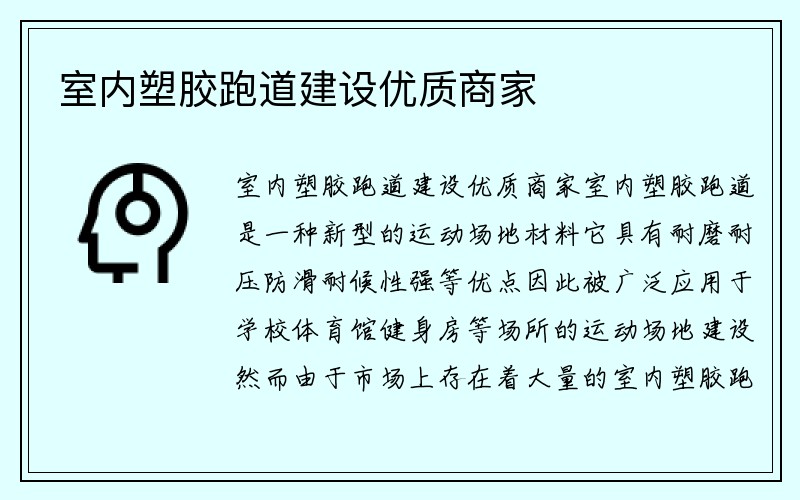 室内塑胶跑道建设优质商家

室内塑胶跑道建设优质商家室内塑胶跑道是一种新型的运动场地材料它具有耐磨耐压防滑耐候性强等优点因此被广泛应用于学校体育馆健身房等场所的运动场地建设然而由于市场上存在着大量的室内塑胶跑